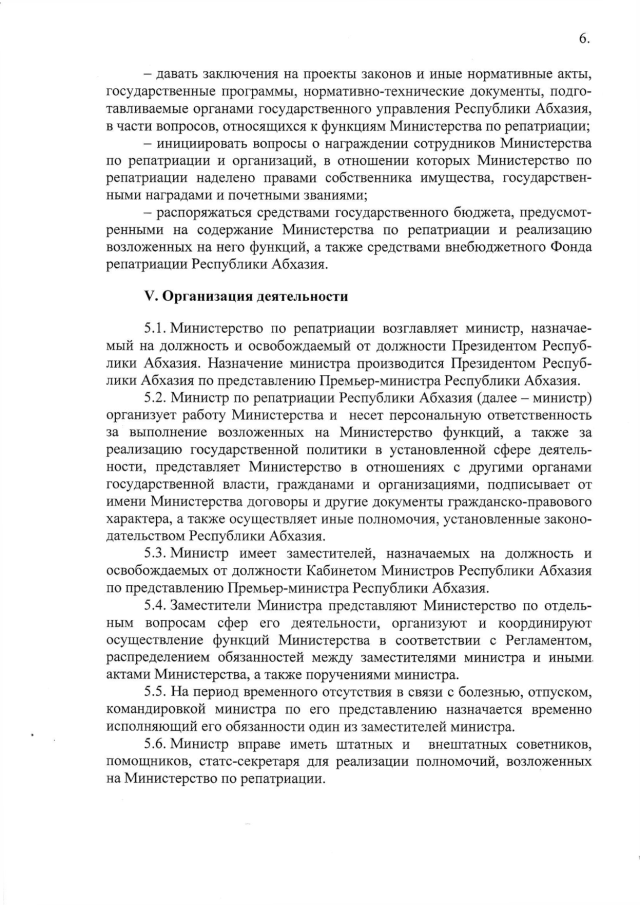 6.

– давать заключения на проекты законов и иные нормативные акты, государственные программы, нормативно-технические документы, подготавливаемые органами государственного управления Республики Абхазия, в части вопросов, относящихся к функциям Министерства по репатриации;

– инициировать вопросы о награждении сотрудников Министерства по репатриации и организаций, в отношении которых Министерство по репатриации наделено правами собственника имущества, государственными наградами и почетными званиями;

– распоряжаться средствами государственного бюджета, предусмотренными на содержание Министерства по репатриации и реализацию возложенных на него функций, а также средствами внебюджетного Фонда репатриации Республики Абхазия.

V. Организация деятельности

5.1. Министерство по репатриации возглавляет министр, назначаемый на должность и освобождаемый от должности Президентом Республики Абхазия. Назначение министра производится Президентом Республики Абхазия по представлению Премьер-министра Республики Абхазия.

5.2. Министр по репатриации Республики Абхазия (далее – министр) организует работу Министерства и несет персональную ответственность за выполнение возложенных на Министерство функций, а также за реализацию государственной политики в установленной сфере деятельности, представляет Министерство в отношениях с другими органами государственной власти, гражданами и организациями, подписывает от имени Министерства договоры и другие документы гражданско-правового характера, а также осуществляет иные полномочия, установленные законодательством Республики Абхазия.

5.3. Министр имеет заместителей, назначаемых на должность и освобождаемых от должности Кабинетом Министров Республики Абхазия по представлению Премьер-министра Республики Абхазия.

5.4. Заместители Министра представляют Министерство по отдельным вопросам сфер его деятельности, организуют и координируют осуществление функций Министерства в соответствии с Регламентом, распределением обязанностей между заместителями министра и иными актами Министерства, а также поручениями министра.

5.5. На период временного отсутствия в связи с болезнью, отпуском, командировкой министра по его представлению назначается временно исполняющий его обязанности один из заместителей министра.

5.6. Министр вправе иметь штатных и внештатных советников, помощников, статс-секретаря для реализации полномочий, возложенных на Министерство по репатриации.